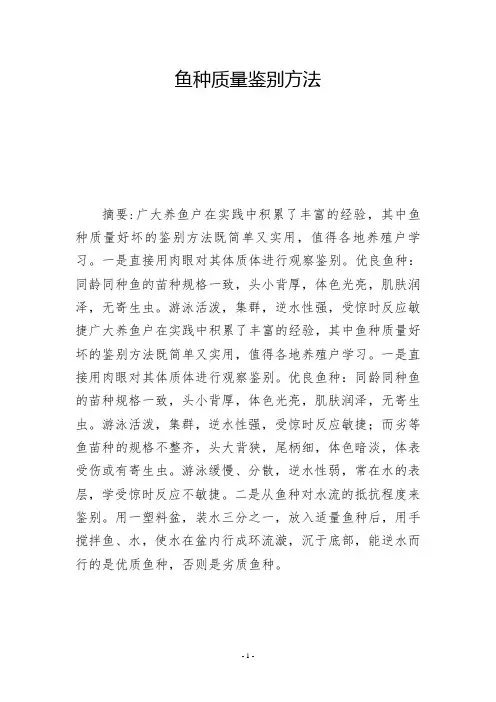 鱼种质量鉴别方法

摘要:广大养鱼户在实践中积累了丰富的经验，其中鱼种质量好坏的鉴别方法既简单又实用，值得各地养殖户学习。一是直接用肉眼对其体质体进行观察鉴别。优良鱼种：同龄同种鱼的苗种规格一致，头小背厚，体色光亮，肌肤润泽，无寄生虫。游泳活泼，集群，逆水性强，受惊时反应敏捷广大养鱼户在实践中积累了丰富的经验，其中鱼种质量好坏的鉴别方法既简单又实用，值得各地养殖户学习。一是直接用肉眼对其体质体进行观察鉴别。优良鱼种：同龄同种鱼的苗种规格一致，头小背厚，体色光亮，肌肤润泽，无寄生虫。游泳活泼，集群，逆水性强，受惊时反应敏捷；而劣等鱼苗种的规格不整齐，头大背狭，尾柄细，体色暗淡，体表受伤或有寄生虫。游泳缓慢、分散，逆水性弱，常在水的表层，学受惊时反应不敏捷。二是从鱼种对水流的抵抗程度来鉴别。用一塑料盆，装水三分之一，放入适量鱼种后，用手搅拌鱼、水，使水在盆内行成环流漩，沉于底部，能逆水而行的是优质鱼种，否则是劣质鱼种。

- 1 -